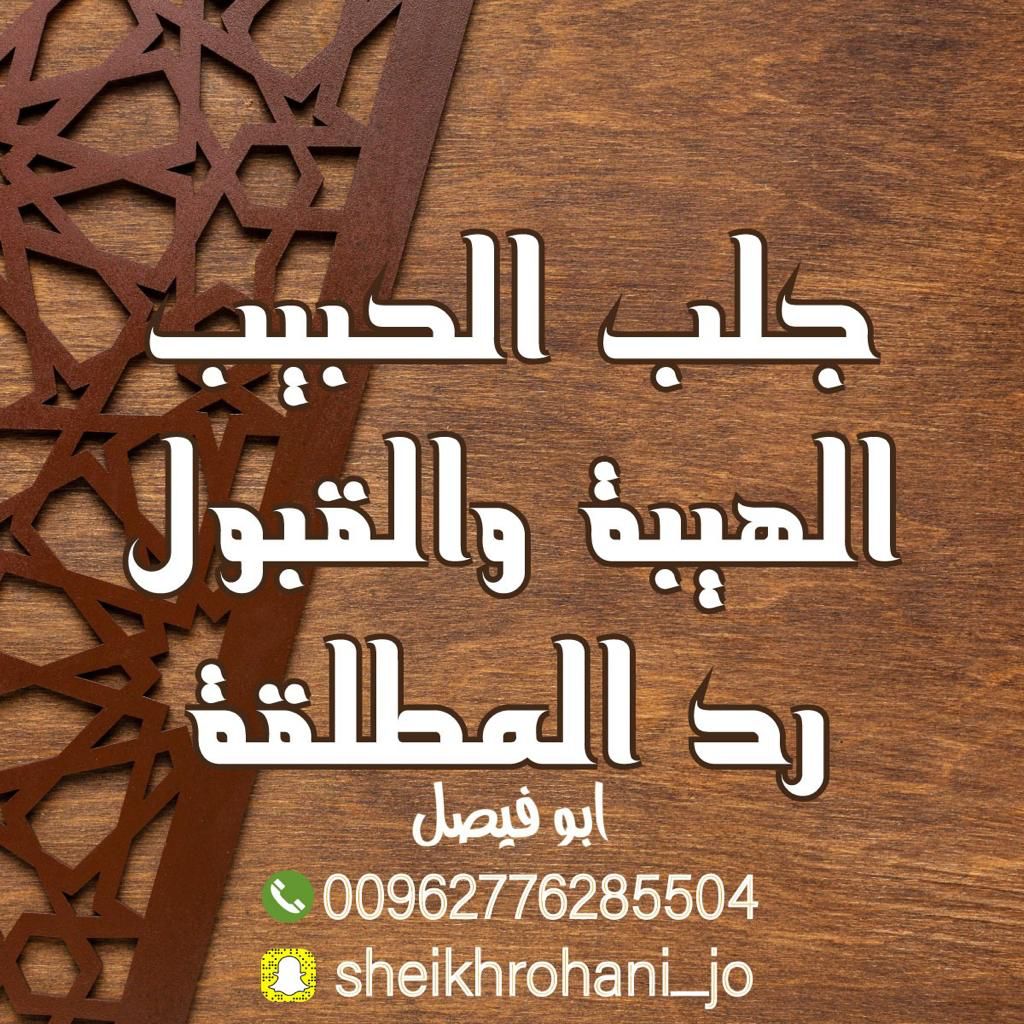 جلب الحبيب
الهيبة والقبول
رد المطلقة
ابو فيصل
00962776285504
sheikhrohani_jo